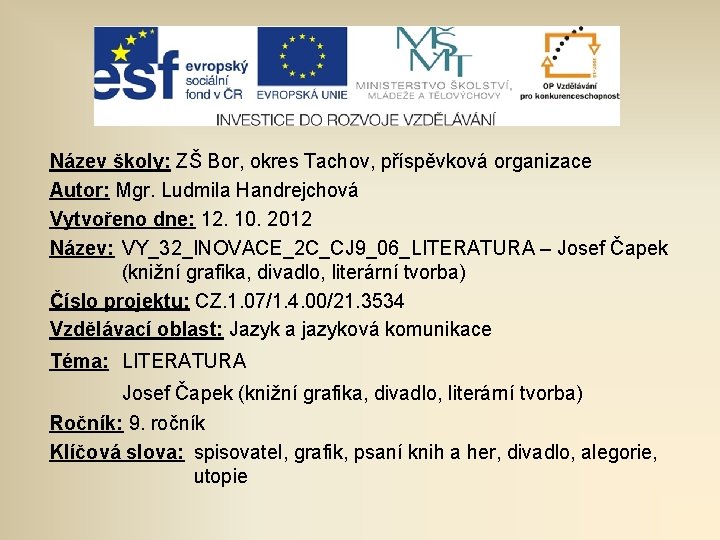 esf evropský sociální fond v ČR

EVROPSKÁ UNIE

MŠMT MINISTERSTVO ŠKOLSTVÍ, MLÁDEŽE A TĚLOVÝCHOVY

OP Vzdělávání pro konkurenceschopnost

INVESTICE DO ROZVOJE VZDĚLÁVÁNÍ

Název školy: ZŠ Bor, okres Tachov, příspěvková organizace

Autor: Mgr. Ludmila Handrejchová

Vytvořeno dne: 12. 10. 2012

Název: VY_32_INOVACE_2C_CJ9_06_LITERATURA – Josef Čapek (knižní grafika, divadlo, literární tvorba)

Číslo projektu: CZ.1.07/1.4.00/21.3534

Vzdělávací oblast: Jazyk a jazyková komunikace

Téma: LITERATURA

Josef Čapek (knižní grafika, divadlo, literární tvorba)

Ročník: 9. ročník

Klíčová slova: spisovatel, grafik, psaní knih a her, divadlo, alegorie, utopie